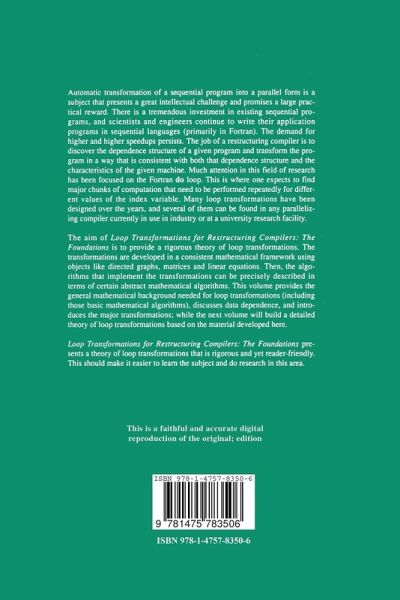 Automatic transformation of a sequential program into a parallel form is a subject that presents a great intellectual challenge and promises a large practical reward. There is a tremendous investment in existing sequential programs, and scientists and engineers continue to write their application programs in sequential languages (primarily in Fortran). The demand for higher and higher speedups persists. The job of a restructuring compiler is to discover the dependence structure of a given program and transform the program in a way that is consistent with both that dependence structure and the characteristics of the given machine. Much attention in this field of research has been focused on the Fortran do loop. This is where one expects to find major chunks of computation that need to be performed repeatedly for different values of the index variable. Many loop transformations have been designed over the years, and several of them can be found in any parallelizing compiler currently in use in industry or at a university research facility.

The aim of Loop Transformations for Restructuring Compilers: The Foundations is to provide a rigorous theory of loop transformations. The transformations are developed in a consistent mathematical framework using objects like directed graphs, matrices and linear equations. Then, the algorithms that implement the transformations can be precisely described in terms of certain abstract mathematical algorithms. This volume provides the general mathematical background needed for loop transformations (including those basic mathematical algorithms), discusses data dependence, and introduces the major transformations; while the next volume will build a detailed theory of loop transformations based on the material developed here.

Loop Transformations for Restructuring Compilers: The Foundations presents a theory of loop transformations that is rigorous and yet reader-friendly. This should make it easier to learn the subject and do research in this area.

This is a faithful and accurate digital reproduction of the original; edition

ISBN 978-1-4757-8350-6

9 781475 783506

ISBN 978-1-4757-8350-6